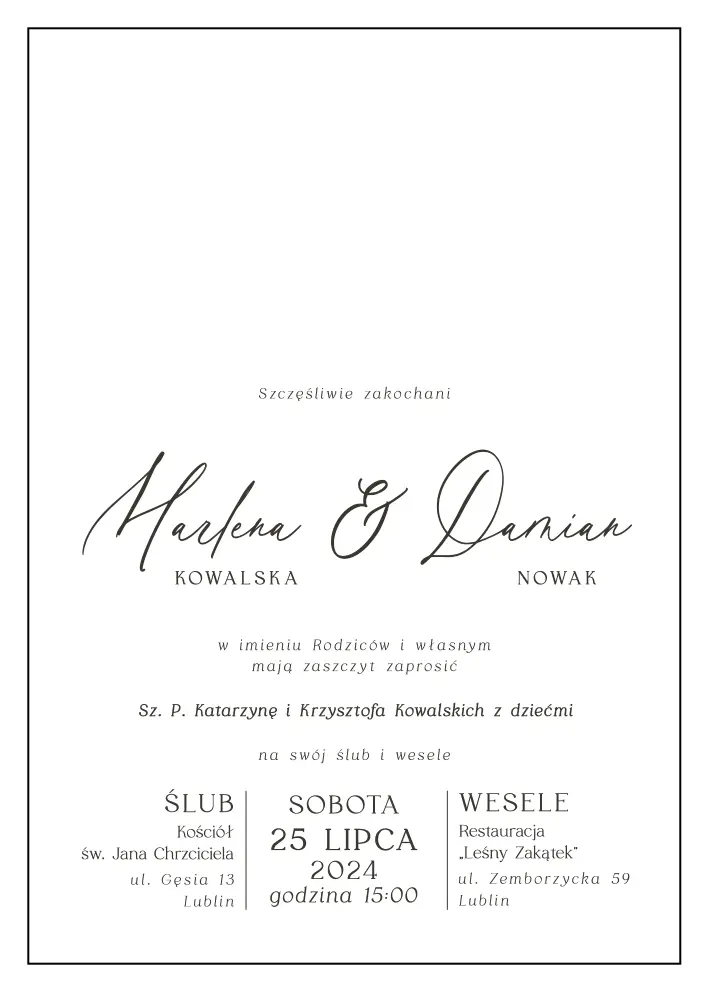 Szczęśliwie zakochani

Marlena & Damian

KOWALSKA

NOWAK

w imieniu Rodziców i własnym
mają zaszczyt zaprosić

Sz. P. Katarzynę i Krzysztofa Kowalskich z dziećmi

na swój ślub i wesele

ŚLUB
Kościół
św. Jana Chrzciciela
ul. Gęsia 13
Lublin

SOBOTA
25 LIPCA
2024
godzina 15:00

WESELE
Restauracja
„Leśny Zakątek"
ul. Zemborzycka 59
Lublin